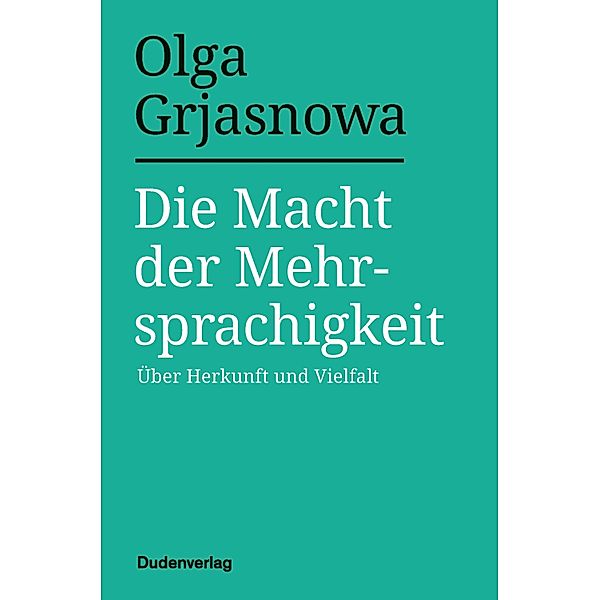 Olga Grjasnowa

Die Macht der Mehrsprachigkeit

Über Herkunft und Vielfalt

Dudenverlag